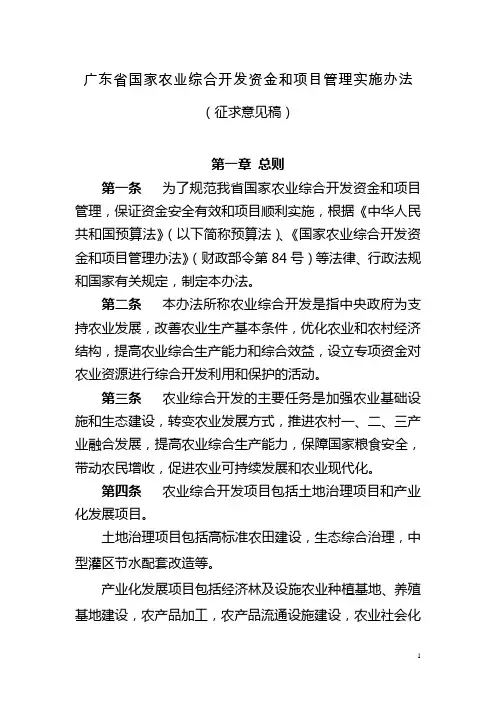 广东省国家农业综合开发资金和项目管理实施办法

（征求意见稿）

第一章 总则

第一条 为了规范我省国家农业综合开发资金和项目管理，保证资金安全有效和项目顺利实施，根据《中华人民共和国预算法》（以下简称预算法）、《国家农业综合开发资金和项目管理办法》（财政部令第 84 号）等法律、行政法规和国家有关规定，制定本办法。

第二条 本办法所称农业综合开发是指中央政府为支持农业发展，改善农业生产基本条件，优化农业和农村经济结构，提高农业综合生产能力和综合效益，设立专项资金对农业资源进行综合开发利用和保护的活动。

第三条 农业综合开发的主要任务是加强农业基础设施和生态建设，转变农业发展方式，推进农村一、二、三产业融合发展，提高农业综合生产能力，保障国家粮食安全，带动农民增收，促进农业可持续发展和农业现代化。

第四条 农业综合开发项目包括土地治理项目和产业化发展项目。

土地治理项目包括高标准农田建设，生态综合治理，中型灌区节水配套改造等。

产业化发展项目包括经济林及设施农业种植基地、养殖基地建设，农产品加工，农产品流通设施建设，农业社会化

1